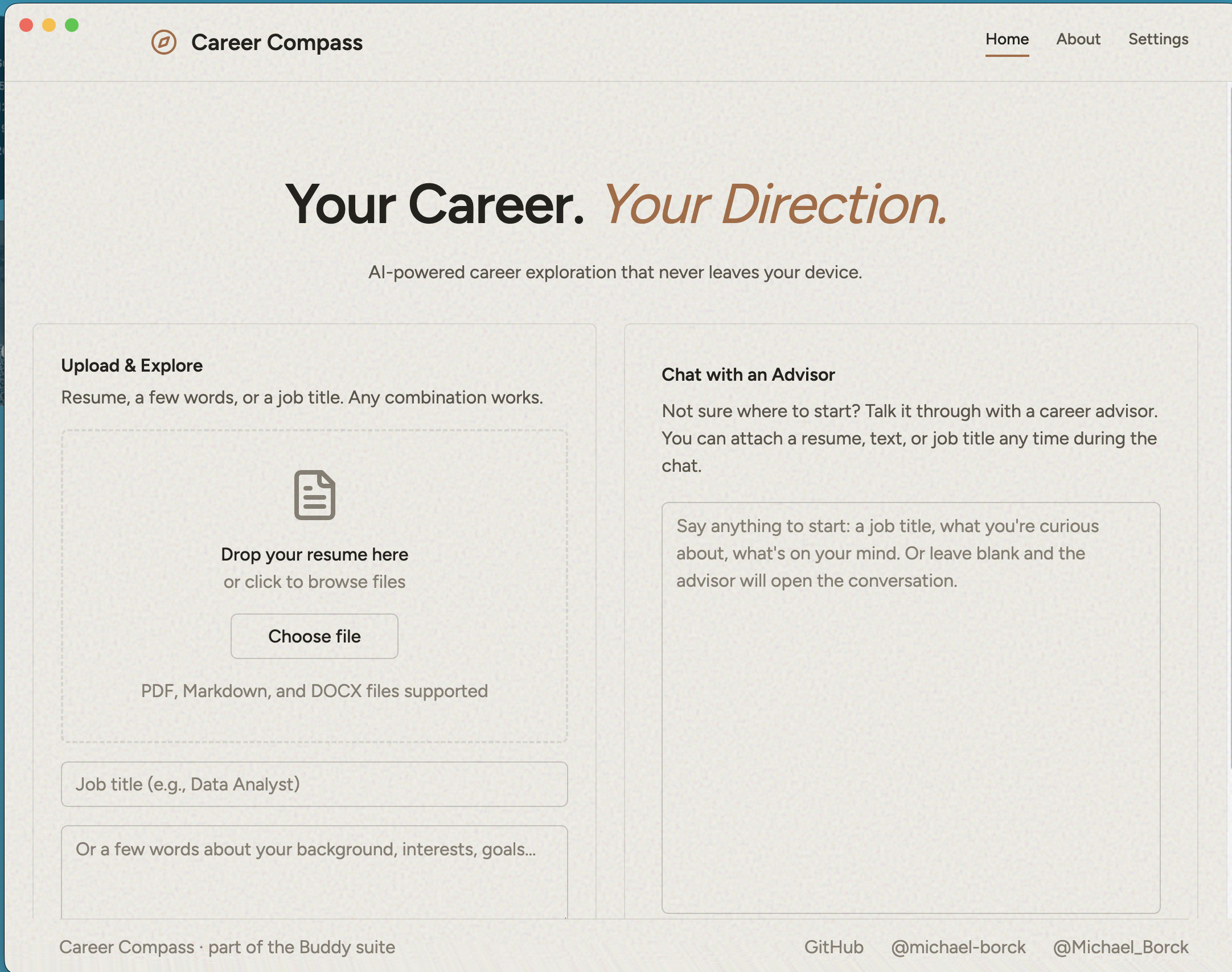 Career Compass

Home About Settings

Your Career. Your Direction.

AI-powered career exploration that never leaves your device.

Upload & Explore

Resume, a few words, or a job title. Any combination works.

Drop your resume here
or click to browse files

Choose file

PDF, Markdown, and DOCX files supported

Job title (e.g., Data Analyst)

Or a few words about your background, interests, goals...

Chat with an Advisor

Not sure where to start? Talk it through with a career advisor. You can attach a resume, text, or job title any time during the chat.

Say anything to start: a job title, what you're curious about, what's on your mind. Or leave blank and the advisor will open the conversation.

Career Compass · part of the Buddy suite

GitHub @michael-borck @Michael_Borck